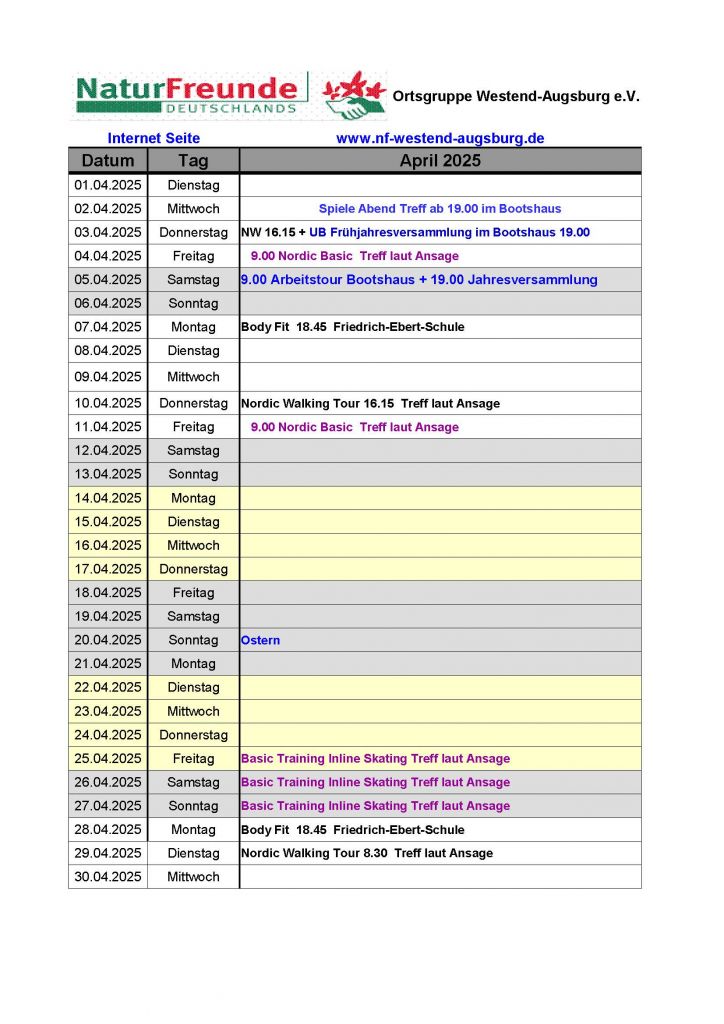 NaturFreunde DEUTSCHLANDS

Ortsgruppe Westend-Augsburg e.V.

Internet Seite www.nf-westend-augsburg.de

| Datum | Tag | April 2025 |
|---|---|---|
| 01.04.2025 | Dienstag | |
| 02.04.2025 | Mittwoch | Spiele Abend Treff ab 19.00 im Bootshaus |
| 03.04.2025 | Donnerstag | NW 16.15 + UB Frühjahresversammlung im Bootshaus 19.00 |
| 04.04.2025 | Freitag | 9.00 Nordic Basic Treff laut Ansage |
| 05.04.2025 | Samstag | 9.00 Arbeitstour Bootshaus + 19.00 Jahresversammlung |
| 06.04.2025 | Sonntag | |
| 07.04.2025 | Montag | Body Fit 18.45 Friedrich-Ebert-Schule |
| 08.04.2025 | Dienstag | |
| 09.04.2025 | Mittwoch | |
| 10.04.2025 | Donnerstag | Nordic Walking Tour 16.15 Treff laut Ansage |
| 11.04.2025 | Freitag | 9.00 Nordic Basic Treff laut Ansage |
| 12.04.2025 | Samstag | |
| 13.04.2025 | Sonntag | |
| 14.04.2025 | Montag | |
| 15.04.2025 | Dienstag | |
| 16.04.2025 | Mittwoch | |
| 17.04.2025 | Donnerstag | |
| 18.04.2025 | Freitag | |
| 19.04.2025 | Samstag | |
| 20.04.2025 | Sonntag | Ostern |
| 21.04.2025 | Montag | |
| 22.04.2025 | Dienstag | |
| 23.04.2025 | Mittwoch | |
| 24.04.2025 | Donnerstag | |
| 25.04.2025 | Freitag | Basic Training Inline Skating Treff laut Ansage |
| 26.04.2025 | Samstag | Basic Training Inline Skating Treff laut Ansage |
| 27.04.2025 | Sonntag | Basic Training Inline Skating Treff laut Ansage |
| 28.04.2025 | Montag | Body Fit 18.45 Friedrich-Ebert-Schule |
| 29.04.2025 | Dienstag | Nordic Walking Tour 8.30 Treff laut Ansage |
| 30.04.2025 | Mittwoch | |